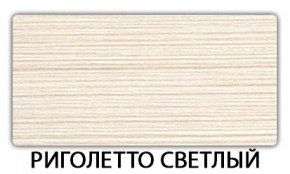 РИГОЛЕТТО СВЕТЛЫЙ